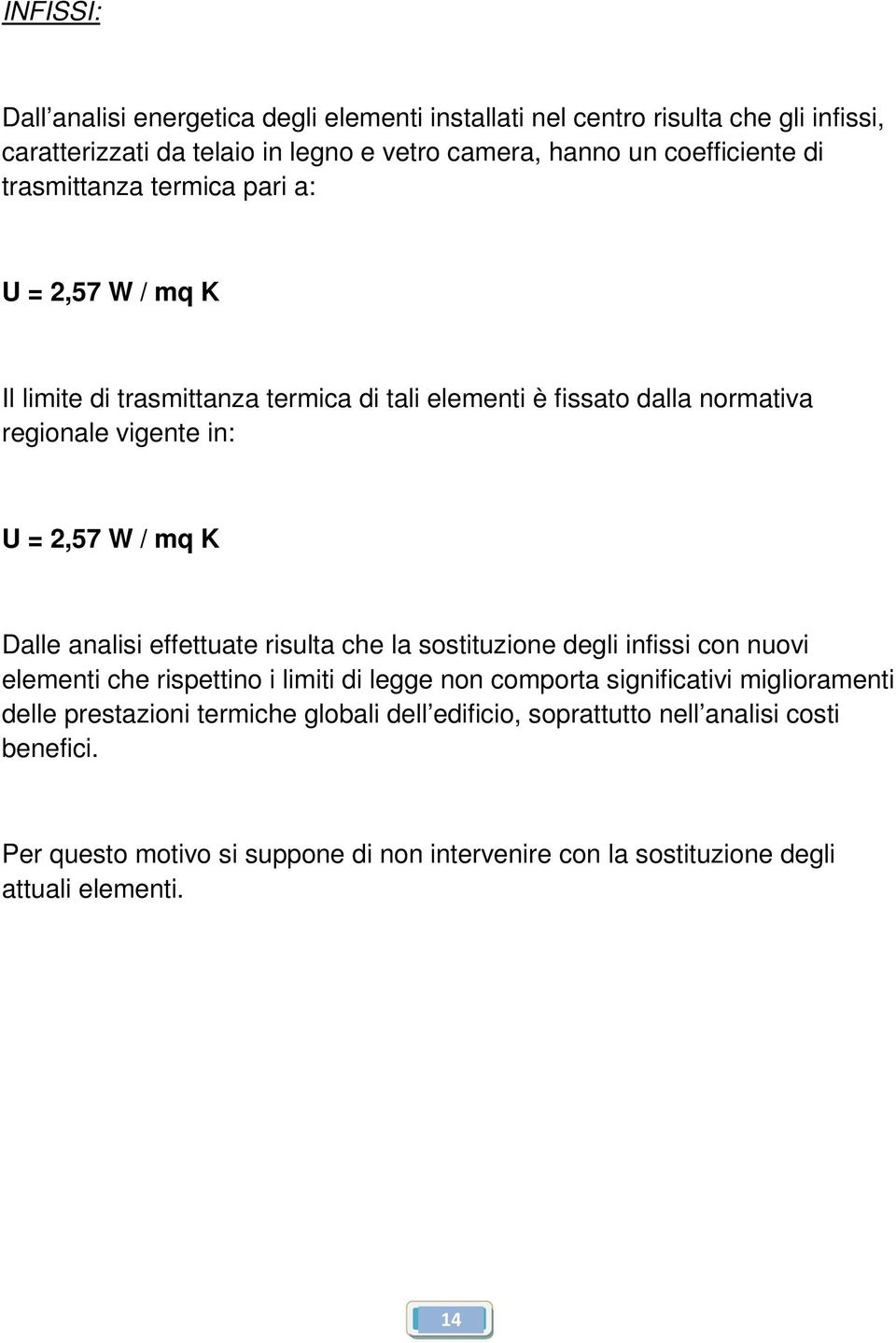 INFISSI:

Dall’analisi energetica degli elementi installati nel centro risulta che gli infissi, caratterizzati da telaio in legno e vetro camera, hanno un coefficiente di trasmittanza termica pari a:

U = 2,57 W / mq K

Il limite di trasmittanza termica di tali elementi è fissato dalla normativa regionale vigente in:

U = 2,57 W / mq K

Dalle analisi effettuate risulta che la sostituzione degli infissi con nuovi elementi che rispettino i limiti di legge non comporta significativi miglioramenti delle prestazioni termiche globali dell’edificio, soprattutto nell’analisi costi benefici.

Per questo motivo si suppone di non intervenire con la sostituzione degli attuali elementi.

14